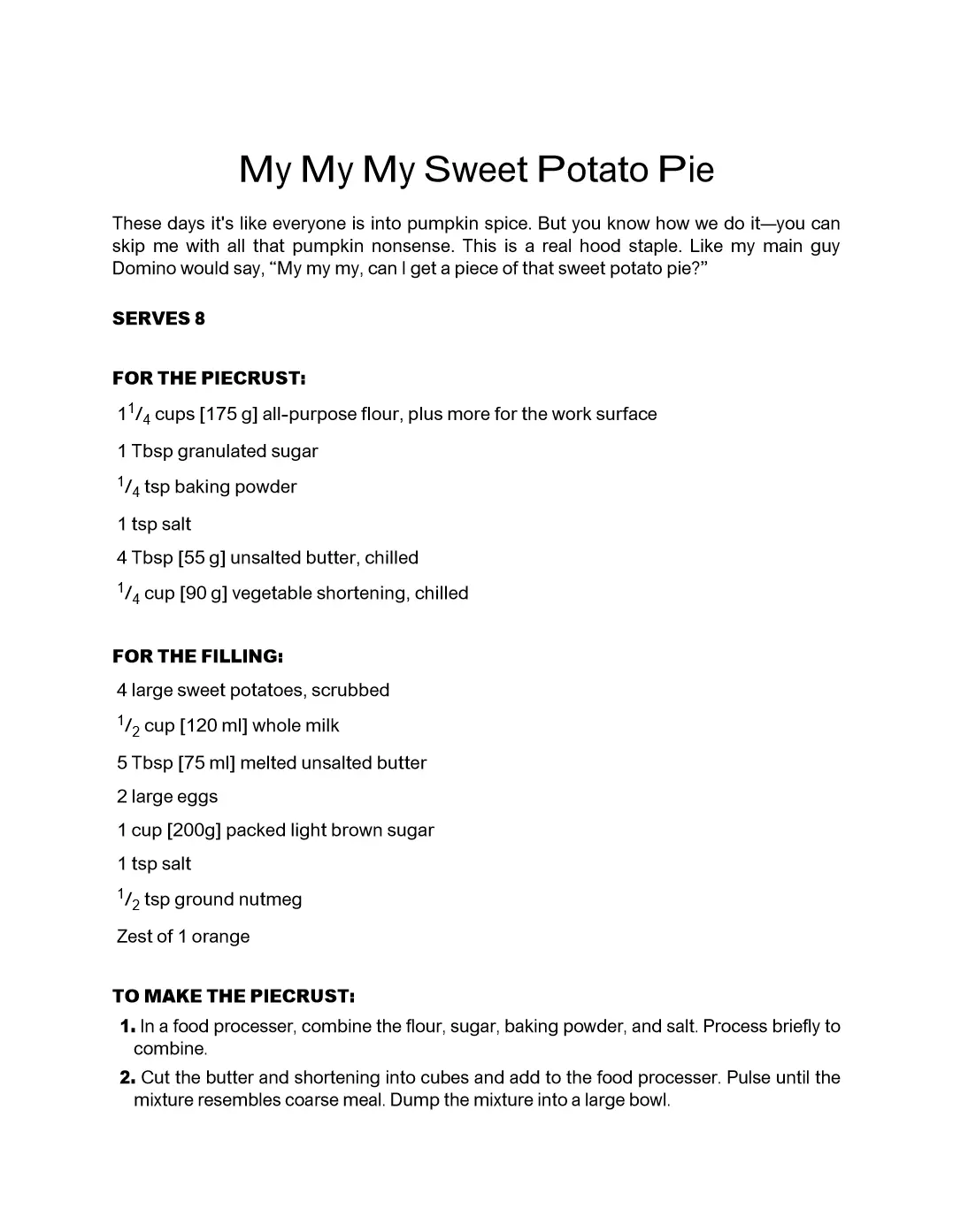 My My My Sweet Potato Pie

These days it's like everyone is into pumpkin spice. But you know how we do it—you can skip me with all that pumpkin nonsense. This is a real hood staple. Like my main guy Domino would say, “My my my, can I get a piece of that sweet potato pie?”

SERVES 8

FOR THE PIECRUST:

$1\frac{1}{4}$ cups [175 g] all-purpose flour, plus more for the work surface

1 Tbsp granulated sugar

$\frac{1}{4}$ tsp baking powder

1 tsp salt

4 Tbsp [55 g] unsalted butter, chilled

$\frac{1}{4}$ cup [90 g] vegetable shortening, chilled

FOR THE FILLING:

4 large sweet potatoes, scrubbed

$\frac{1}{2}$ cup [120 ml] whole milk

5 Tbsp [75 ml] melted unsalted butter

2 large eggs

1 cup [200g] packed light brown sugar

1 tsp salt

$\frac{1}{2}$ tsp ground nutmeg

Zest of 1 orange

TO MAKE THE PIECRUST:

1. In a food processer, combine the flour, sugar, baking powder, and salt. Process briefly to combine.

2. Cut the butter and shortening into cubes and add to the food processer. Pulse until the mixture resembles coarse meal. Dump the mixture into a large bowl.